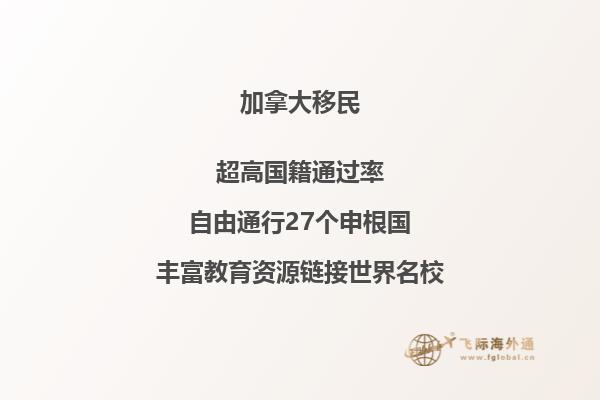 加拿大移民

超高国籍通过率

自由通行27个申根国

丰富教育资源链接世界名校

飞际海外通
www.fglobal.cn